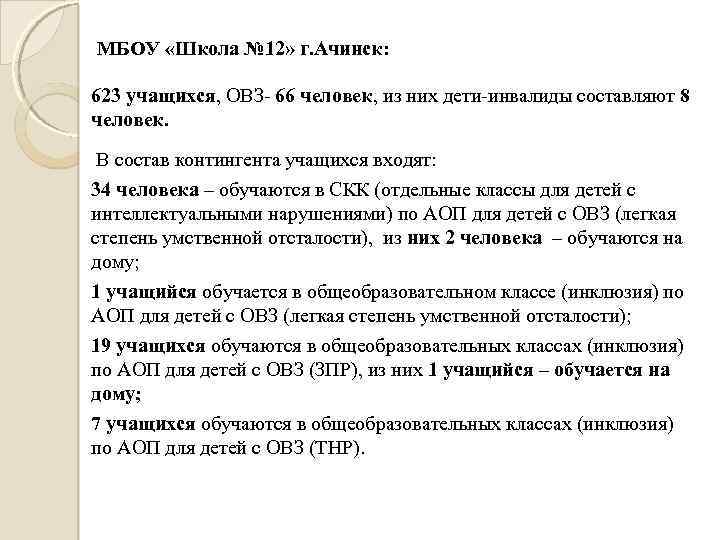 МБОУ «Школа №12» г.Ачинск:

623 учащихся, ОВЗ- 66 человек, из них дети-инвалиды составляют 8 человек.

В состав контингента учащихся входят:

34 человека – обучаются в СКК (отдельные классы для детей с интеллектуальными нарушениями) по АОП для детей с ОВЗ (легкая степень умственной отсталости), из них 2 человека – обучаются на дому;

1 учащийся обучается в общеобразовательном классе (инклюзия) по АОП для детей с ОВЗ (легкая степень умственной отсталости);

19 учащихся обучаются в общеобразовательных классах (инклюзия) по АОП для детей с ОВЗ (ЗПР), из них 1 учащийся – обучается на дому;

7 учащихся обучаются в общеобразовательных классах (инклюзия) по АОП для детей с ОВЗ (ТНР).